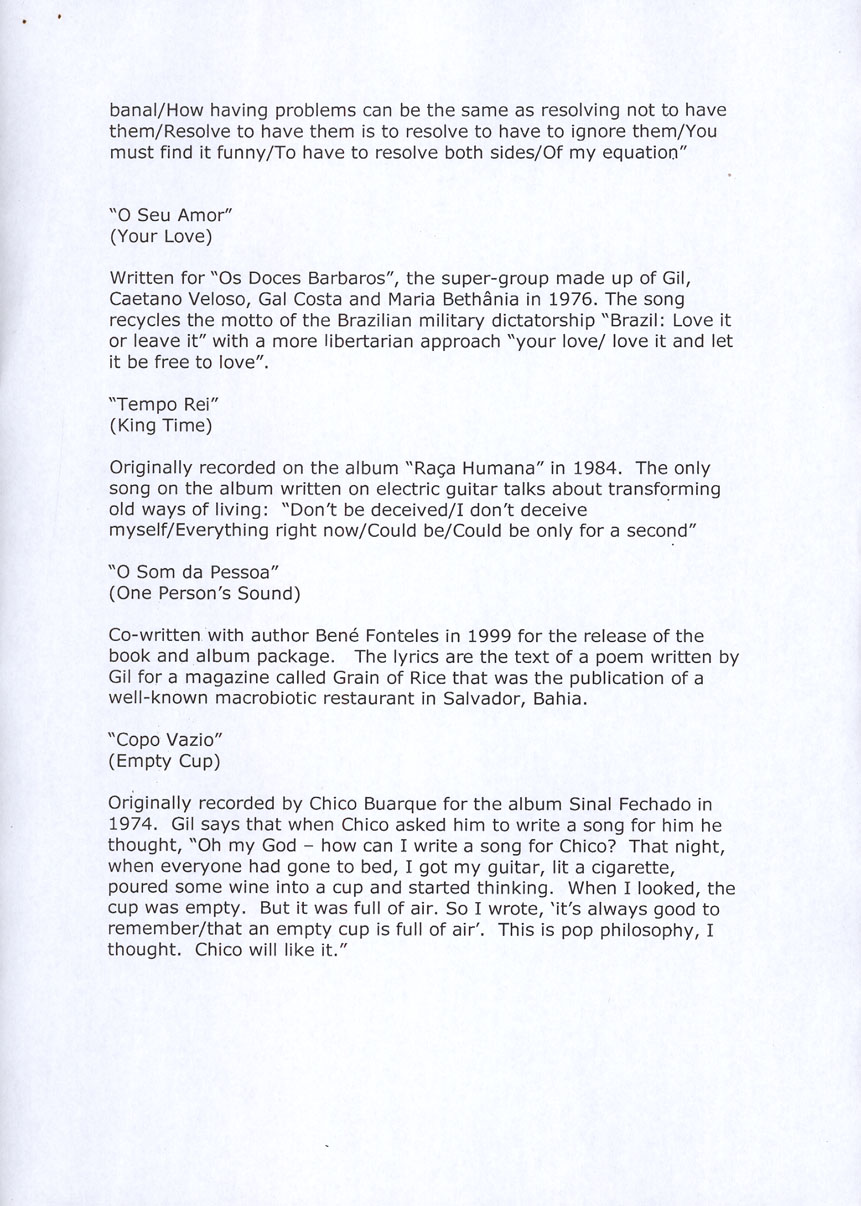 banal/How having problems can be the same as resolving not to have them/Resolve to have them is to resolve to have to ignore them/You must find it funny/To have to resolve both sides/Of my equation"

"O Seu Amor"
(Your Love)

Written for "Os Doces Barbaros", the super-group made up of Gil, Caetano Veloso, Gal Costa and Maria Bethânia in 1976. The song recycles the motto of the Brazilian military dictatorship "Brazil: Love it or leave it" with a more libertarian approach "your love/ love it and let it be free to love".

"Tempo Rei"
(King Time)

Originally recorded on the album "Raça Humana" in 1984. The only song on the album written on electric guitar talks about transforming old ways of living: "Don't be deceived/I don't deceive myself/Everything right now/Could be/Could be only for a second"

"O Som da Pessoa"
(One Person's Sound)

Co-written with author Bené Fonteles in 1999 for the release of the book and album package. The lyrics are the text of a poem written by Gil for a magazine called Grain of Rice that was the publication of a well-known macrobiotic restaurant in Salvador, Bahia.

"Copo Vazio"
(Empty Cup)

Originally recorded by Chico Buarque for the album Sinal Fechado in 1974. Gil says that when Chico asked him to write a song for him he thought, "Oh my God – how can I write a song for Chico? That night, when everyone had gone to bed, I got my guitar, lit a cigarette, poured some wine into a cup and started thinking. When I looked, the cup was empty. But it was full of air. So I wrote, 'it's always good to remember/that an empty cup is full of air'. This is pop philosophy, I thought. Chico will like it."